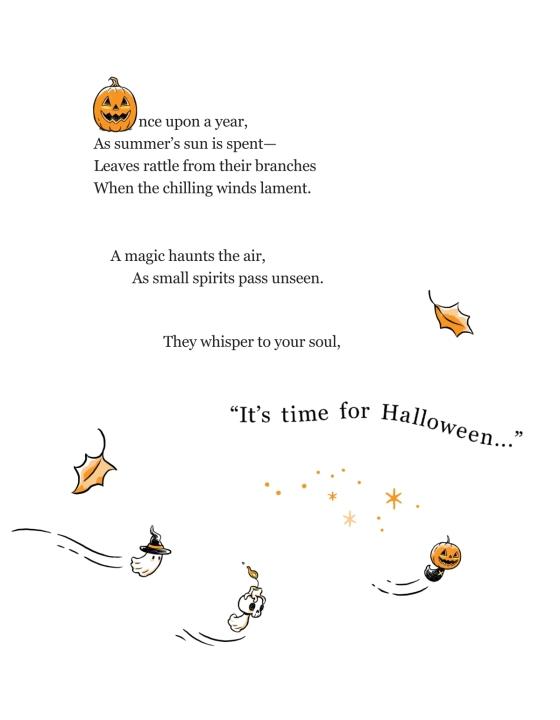 nce upon a year,
As summer's sun is spent—
Leaves rattle from their branches
When the chilling winds lament.

A magic haunts the air,
As small spirits pass unseen.

They whisper to your soul,

"It's time for Halloween..."